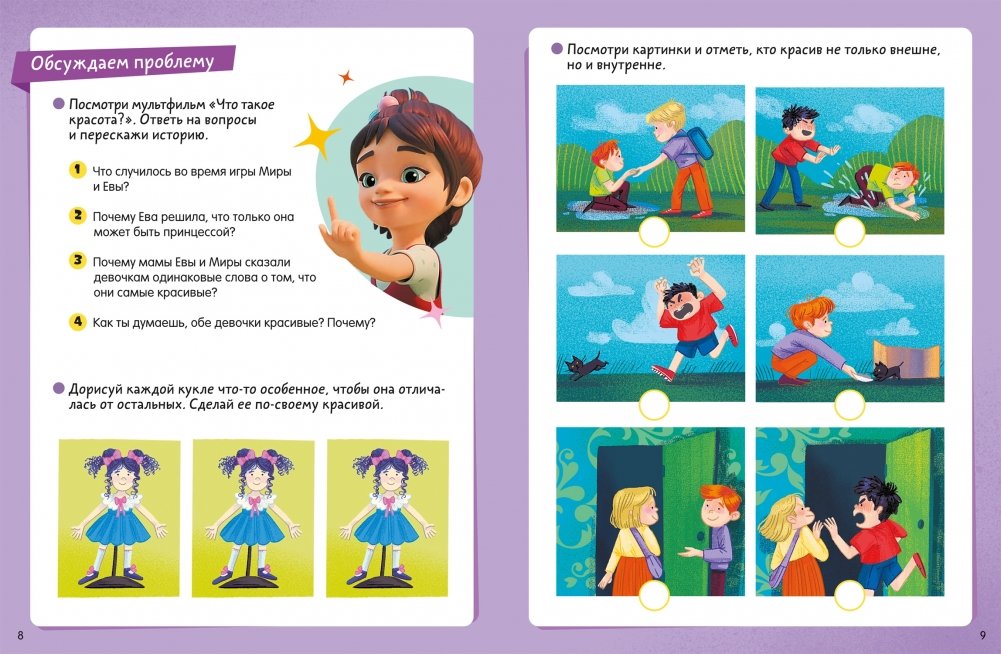 Обсуждаем проблему

Посмотри мультфильм «Что такое красота?». Ответь на вопросы и перескажи историю.

1 Что случилось во время игры Миры и Евы?

2 Почему Ева решила, что только она может быть принцессой?

3 Почему мамы Евы и Миры сказали девочкам одинаковые слова о том, что они самые красивые?

4 Как ты думаешь, обе девочки красивые? Почему?

Дорисуй каждой кукле что-то особенное, чтобы она отличалась от остальных. Сделай ее по-своему красивой.

8

Посмотри картинки и отметь, кто красив не только внешне, но и внутренне.

9